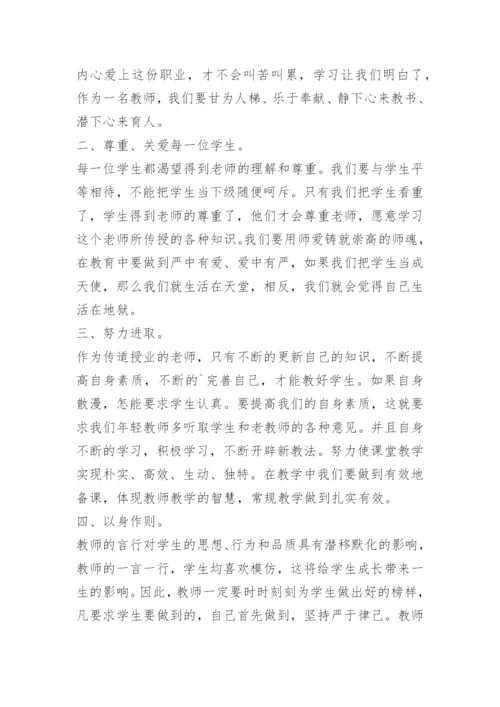 内心爱上这份职业，才不会叫苦叫累，学习让我们明白了，作为一名教师，我们要甘为人梯、乐于奉献、静下心来教书、潜下心来育人。

二、尊重、关爱每一位学生。

每一位学生都渴望得到老师的理解和尊重。我们要与学生平等相待，不能把学生当下级随便呵斥。只有我们把学生看重了，学生得到老师的尊重了，他们才会尊重老师，愿意学习这个老师所传授的各种知识。我们要用师爱铸就崇高的师魂，在教育中要做到严中有爱、爱中有严，如果我们把学生当成天使，那么我们就生活在天堂，相反，我们就会觉得自己生活在地狱。

三、努力进取。

作为传道授业的老师，只有不断的更新自己的知识，不断提高自身素质，不断的`完善自己，才能教好学生。如果自身散漫，怎能要求学生认真。要提高我们的自身素质，这就要求我们年轻教师多听取学生和老教师的各种意见。并且自身不断的学习，积极学习，不断开辟新教法。努力使课堂教学实现朴实、高效、生动、独特。在教学中我们要做到有效地备课，体现教师教学的智慧，常规教学做到扎实有效。

四、以身作则。

教师的言行对学生的思想、行为和品质具有潜移默化的影响，教师的一言一行，学生均喜欢模仿，这将给学生成长带来一生的影响。因此，教师一定要时时刻刻为学生做出好的榜样，凡要求学生要做到的，自己首先做到，坚持严于律己。教师